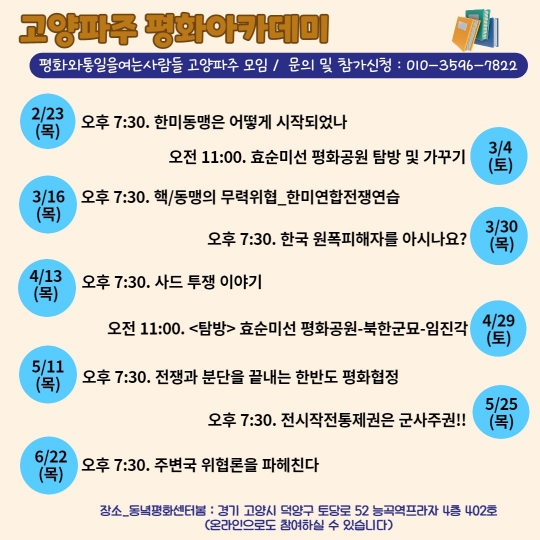 고양파주 평화아카데미

평화와통일을여는사람들 고양파주 모임 / 문의 및 참가신청 : 010-3596-7822

2/23 (목) 오후 7:30. 한미동맹은 어떻게 시작되었나

오전 11:00. 효순미선 평화공원 탐방 및 가꾸기 3/4 (토)

3/16 (목) 오후 7:30. 핵/동맹의 무력위협_한미연합전쟁연습

오후 7:30. 한국 원폭피해자를 아시나요? 3/30 (목)

4/13 (목) 오후 7:30. 사드 투쟁 이야기

오전 11:00. <탐방> 효순미선 평화공원-북한군묘-임진각 4/29 (토)

5/11 (목) 오후 7:30. 전쟁과 분단을 끝내는 한반도 평화협정

오후 7:30. 전시작전통제권은 군사주권!! 5/25 (목)

6/22 (목) 오후 7:30. 주변국 위협론을 파헤친다

장소_동녘평화센터봄 : 경기 고양시 덕양구 토당로 52 능곡역프라자 4층 402호
(온라인으로도 참여하실 수 있습니다)